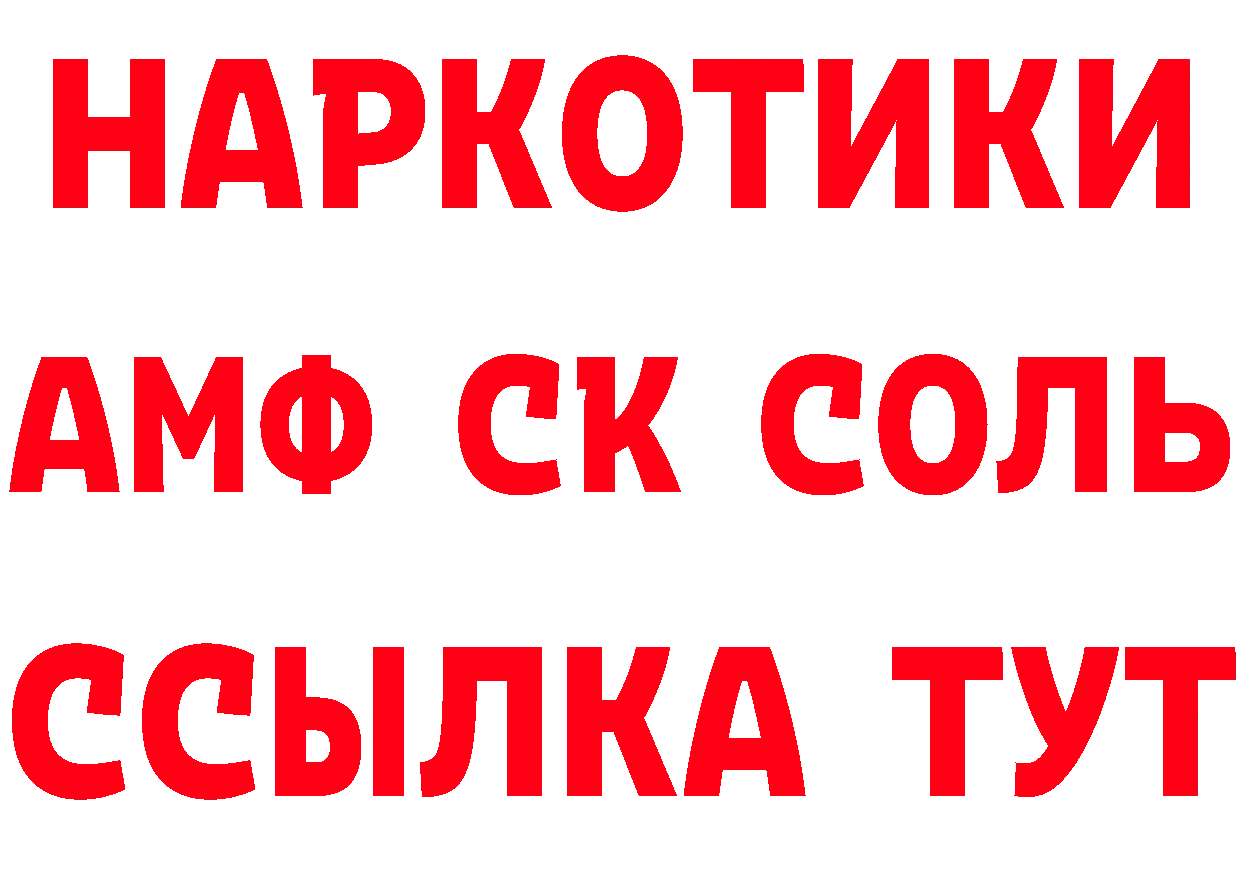 НАРКОТИКИ

АМФ СК СОЛЬ

ССЫЛКА ТУТ